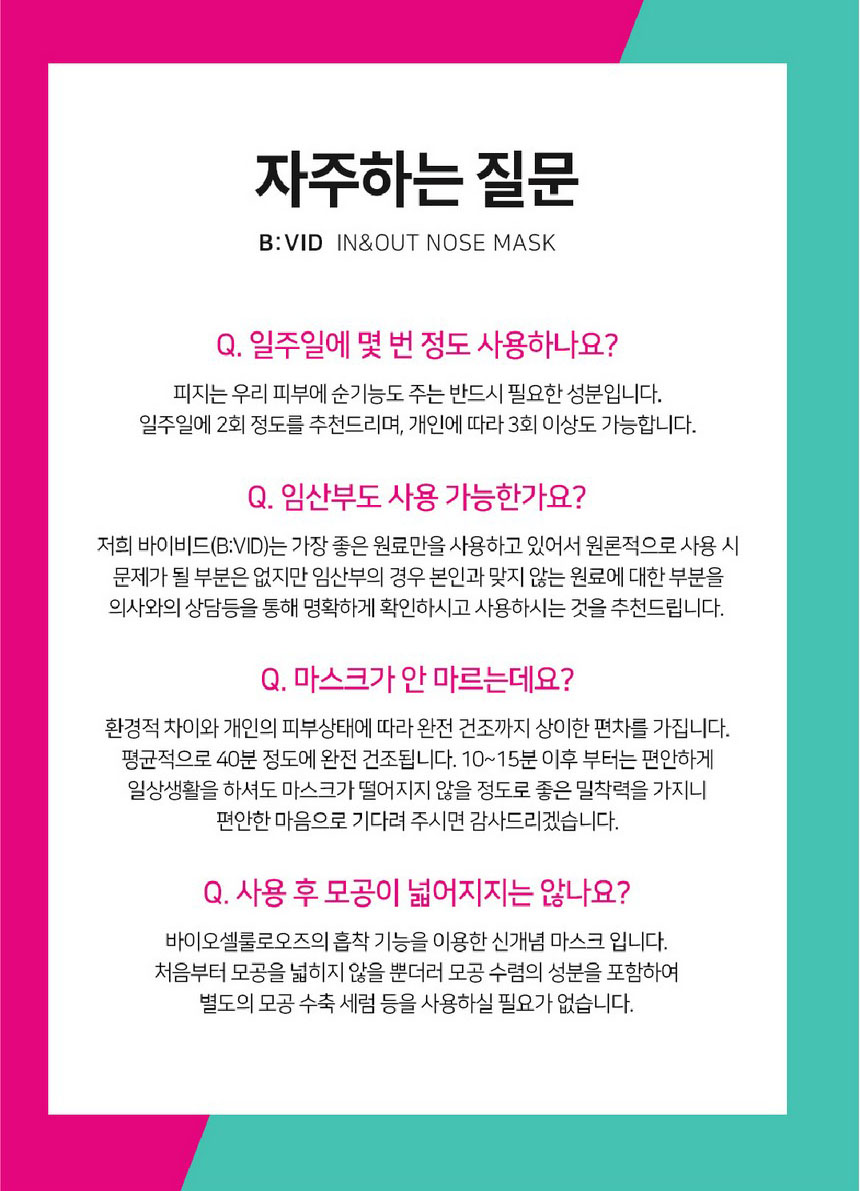 자주하는 질문

B:VID IN&OUT NOSE MASK

Q. 일주일에 몇 번 정도 사용하나요?

피지는 우리 피부에 순기능도 주는 반드시 필요한 성분입니다.
일주일에 2회 정도를 추천드리며, 개인에 따라 3회 이상도 가능합니다.

Q. 임산부도 사용 가능한가요?

저희 바이비드(B:VID)는 가장 좋은 원료만을 사용하고 있어서 원론적으로 사용 시 문제가 될 부분은 없지만 임산부의 경우 본인과 맞지 않는 원료에 대한 부분을 의사와의 상담등을 통해 명확하게 확인하시고 사용하시는 것을 추천드립니다.

Q. 마스크가 안 마르는데요?

환경적 차이와 개인의 피부상태에 따라 완전 건조까지 상이한 편차를 가집니다.
평균적으로 40분 정도에 완전 건조됩니다. 10~15분 이후 부터는 편안하게 일상생활을 하셔도 마스크가 떨어지지 않을 정도로 좋은 밀착력을 가지니 편안한 마음으로 기다려 주시면 감사드리겠습니다.

Q. 사용 후 모공이 넓어지지는 않나요?

바이오셀룰로오즈의 흡착 기능을 이용한 신개념 마스크 입니다.
처음부터 모공을 넓히지 않을 뿐더러 모공 수렴의 성분을 포함하여 별도의 모공 수축 세럼 등을 사용하실 필요가 없습니다.